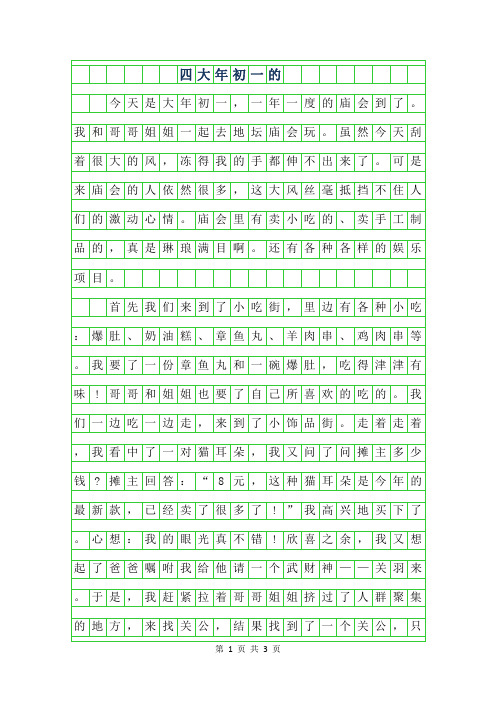 四大年初一的

今天是大年初一，一年一度的庙会到了。我和哥哥姐姐一起去地坛庙会玩。虽然今天刮着很大的风，冻得我的手都伸不出来了。可是来庙会的人依然很多，这大风丝毫抵挡不住人们的激动心情。庙会里有卖小吃的、卖手工制品的，真是琳琅满目啊。还有各种各样的娱乐项目。

首先我们来到了小吃街，里边有各种小吃：爆肚、奶油糕、章鱼丸、羊肉串、鸡肉串等。我要了一份章鱼丸和一碗爆肚，吃得津津有味！哥哥和姐姐也要了自己所喜欢的吃的。我们一边吃一边走，来到了小饰品街。走着走着，我看中了一对猫耳朵，我又问了问摊主多少钱？摊主回答：“8元，这种猫耳朵是今年的最新款，已经卖了很多了！”我高兴地买下了。心想：我的眼光真不错！欣喜之余，我又想起了爸爸嘱咐我给他请一个武财神——关羽来。于是，我赶紧拉着哥哥姐姐挤过了人群聚集的地方，来找关公，结果找到了一个关公，只

第 1 页 共 3 页